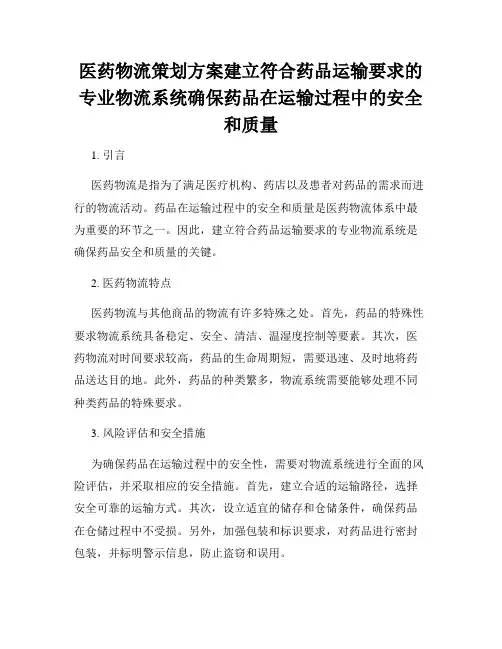 医药物流策划方案建立符合药品运输要求的专业物流系统确保药品在运输过程中的安全和质量

1. 引言

医药物流是指为了满足医疗机构、药店以及患者对药品的需求而进行的物流活动。药品在运输过程中的安全和质量是医药物流体系中最为重要的环节之一。因此，建立符合药品运输要求的专业物流系统是确保药品安全和质量的关键。

2. 医药物流特点

医药物流与其他商品的物流有许多特殊之处。首先，药品的特殊性要求物流系统具备稳定、安全、清洁、温湿度控制等要素。其次，医药物流对时间要求较高，药品的生命周期短，需要迅速、及时地将药品送达目的地。此外，药品的种类繁多，物流系统需要能够处理不同种类药品的特殊要求。

3. 风险评估和安全措施

为确保药品在运输过程中的安全性，需要对物流系统进行全面的风险评估，并采取相应的安全措施。首先，建立合适的运输路径，选择安全可靠的运输方式。其次，设立适宜的储存和仓储条件，确保药品在仓储过程中不受损。另外，加强包装和标识要求，对药品进行密封包装，并标明警示信息，防止盗窃和误用。